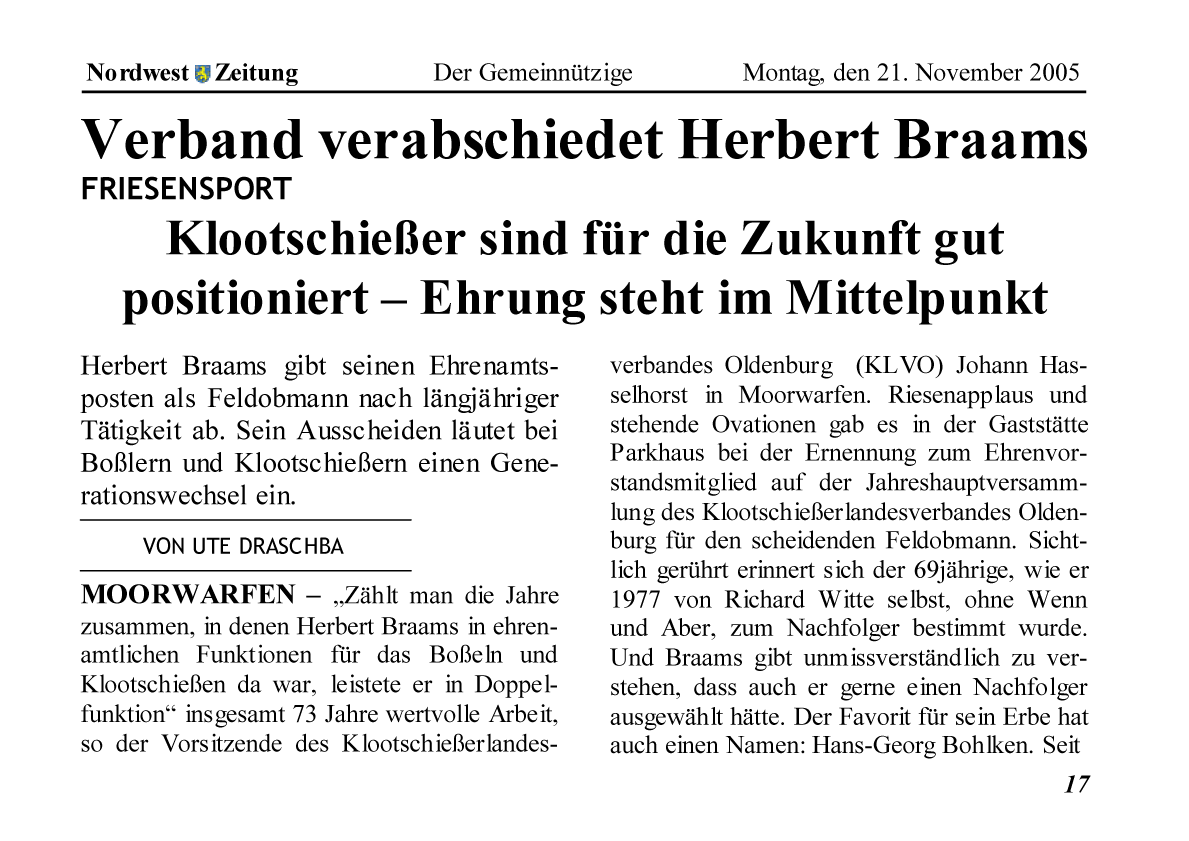 Nordwest Zeitung Der Gemeinnützige Montag, den 21. November 2005

Verband verabschiedet Herbert Braams

FRIESENSPORT

Klootschießer sind für die Zukunft gut positioniert – Ehrung steht im Mittelpunkt

Herbert Braams gibt seinen Ehrenamtsposten als Feldobmann nach längjähriger Tätigkeit ab. Sein Ausscheiden läutet bei Boßlern und Klootschießern einen Generationswechsel ein.

VON UTE DRASCHBA

MOORWARFEN – „Zählt man die Jahre zusammen, in denen Herbert Braams in ehrenamtlichen Funktionen für das Boßeln und Klootschießen da war, leistete er in Doppelfunktion“ insgesamt 73 Jahre wertvolle Arbeit, so der Vorsitzende des Klootschießerlandesverbandes Oldenburg (KLVO) Johann Hasselhorst in Moorwarfen. Riesenapplaus und stehende Ovationen gab es in der Gaststätte Parkhaus bei der Ernennung zum Ehrenvorstandsmitglied auf der Jahreshauptversammlung des Klootschießerlandesverbandes Oldenburg für den scheidenden Feldobmann. Sichtlich gerührt erinnert sich der 69jährige, wie er 1977 von Richard Witte selbst, ohne Wenn und Aber, zum Nachfolger bestimmt wurde. Und Braams gibt unmissverständlich zu verstehen, dass auch er gerne einen Nachfolger ausgewählt hätte. Der Favorit für sein Erbe hat auch einen Namen: Hans-Georg Bohlken. Seit

17